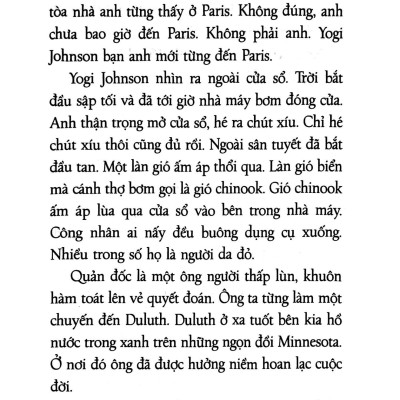 tòa nhà anh từng thấy ở Paris. Không đúng, anh chưa bao giờ đến Paris. Không phải anh. Yogi Johnson bạn anh mới từng đến Paris.

Yogi Johnson nhìn ra ngoài cửa sổ. Trời bắt đầu sập tối và đã tới giờ nhà máy bơm đóng cửa. Anh thận trọng mở cửa sổ, hé ra chút xíu. Chỉ hé chút xíu thôi cũng đủ rồi. Ngoài sân tuyết đã bắt đầu tan. Một làn gió ấm áp thổi qua. Làn gió biển mà cánh thợ bơm gọi là gió chinook. Gió chinook ấm áp lùa qua cửa sổ vào bên trong nhà máy. Công nhân ai nấy đều buông dụng cụ xuống. Nhiều trong số họ là người da đỏ.

Quản đốc là một ông người thấp lùn, khuôn hàm toát lên vẻ quyết đoán. Ông ta từng làm một chuyến đến Duluth. Duluth ở xa tuốt bên kia hồ nước trong xanh trên những ngọn đồi Minnesota. Ở nơi đó ông đã được hưởng niềm hoan lạc cuộc đời.